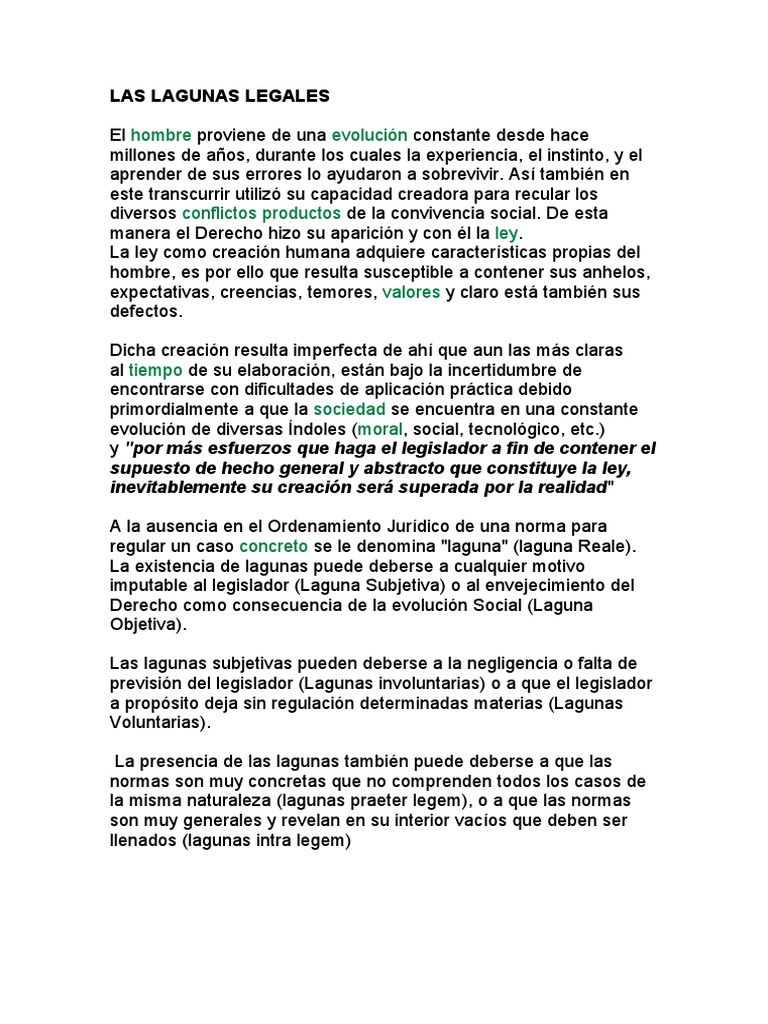 LAS LAGUNAS LEGALES

El hombre proviene de una evolución constante desde hace millones de años, durante los cuales la experiencia, el instinto, y el aprender de sus errores lo ayudaron a sobrevivir. Así también en este transcurrir utilizó su capacidad creadora para recular los diversos conflictos productos de la convivencia social. De esta manera el Derecho hizo su aparición y con él la ley.
La ley como creación humana adquiere características propias del hombre, es por ello que resulta susceptible a contener sus anhelos, expectativas, creencias, temores, valores y claro está también sus defectos.

Dicha creación resulta imperfecta de ahí que aun las más claras al tiempo de su elaboración, están bajo la incertidumbre de encontrarse con dificultades de aplicación práctica debido primordialmente a que la sociedad se encuentra en una constante evolución de diversas Índoles (moral, social, tecnológico, etc.) y "por más esfuerzos que haga el legislador a fin de contener el supuesto de hecho general y abstracto que constituye la ley, inevitablemente su creación será superada por la realidad"

A la ausencia en el Ordenamiento Jurídico de una norma para regular un caso concreto se le denomina "laguna" (laguna Reale).
La existencia de lagunas puede deberse a cualquier motivo imputable al legislador (Laguna Subjetiva) o al envejecimiento del Derecho como consecuencia de la evolución Social (Laguna Objetiva).

Las lagunas subjetivas pueden deberse a la negligencia o falta de previsión del legislador (Lagunas involuntarias) o a que el legislador a propósito deja sin regulación determinadas materias (Lagunas Voluntarias).

La presencia de las lagunas también puede deberse a que las normas son muy concretas que no comprenden todos los casos de la misma naturaleza (lagunas praeter legem), o a que las normas son muy generales y revelan en su interior vacíos que deben ser llenados (lagunas intra legem)